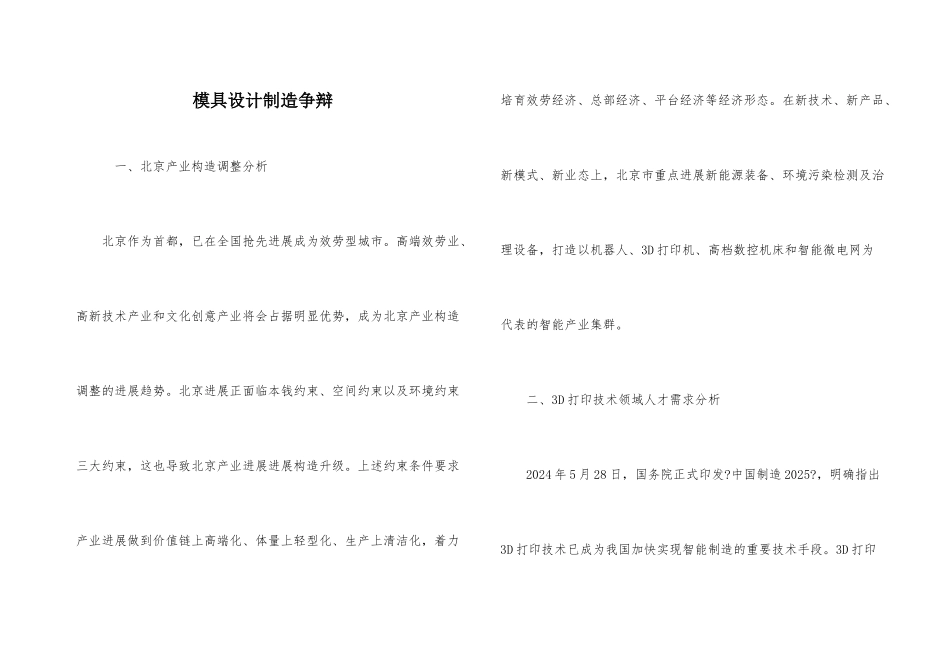 模具设计制造争辩

一、北京产业构造调整分析

北京作为首都，已在全国抢先进展成为效劳型城市。高端效劳业、高新技术产业和文化创意产业将会占据明显优势，成为北京产业构造调整的进展趋势。北京进展正面临本钱约束、空间约束以及环境约束三大约束，这也导致北京产业进展进展构造升级。上述约束条件要求产业进展做到价值链上高端化、体量上轻型化、生产上清洁化，着力培育效劳经济、总部经济、平台经济等经济形态。在新技术、新产品、新模式、新业态上，北京市重点进展新能源装备、环境污染检测及治理设备，打造以机器人、3D打印机、高档数控机床和智能微电网为代表的智能产业集群。

二、3D打印技术领域人才需求分析

2024年5月28日，国务院正式印发?中国制造2025?，明确指出3D打印技术已成为我国加快实现智能制造的重要技术手段。3D打印